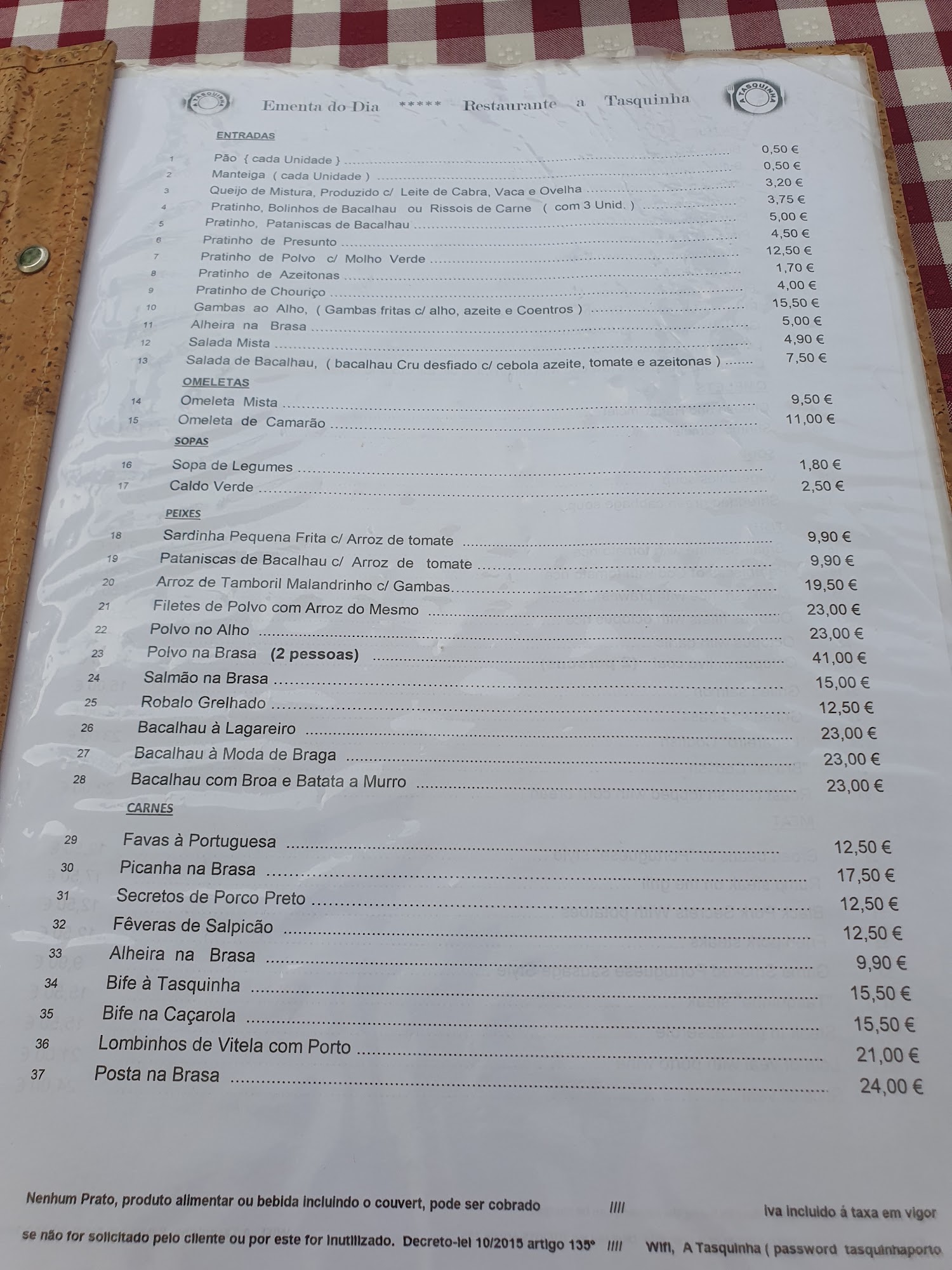 Ementa do Dia ***** Restaurante a Tasquinha

ENTRADAS

1 Pão { cada Unidade } 0,50 €
2 Manteiga ( cada Unidade ) 0,50 €
3 Queijo de Mistura, Produzido c/ Leite de Cabra, Vaca e Ovelha 3,20 €
4 Pratinho, Bolinhos de Bacalhau ou Rissois de Carne ( com 3 Unid. ) 3,75 €
5 Pratinho, Pataniscas de Bacalhau 5,00 €
6 Pratinho de Presunto 4,50 €
7 Pratinho de Polvo c/ Molho Verde 12,50 €
8 Pratinho de Azeitonas 1,70 €
9 Pratinho de Chouriço 4,00 €
10 Gambas ao Alho, ( Gambas fritas c/ alho, azeite e Coentros ) 15,50 €
11 Alheira na Brasa 5,00 €
12 Salada Mista 4,90 €
13 Salada de Bacalhau, ( bacalhau Cru desfiado c/ cebola azeite, tomate e azeitonas ) 7,50 €

OMELETAS

14 Omeleta Mista 9,50 €
15 Omeleta de Camarão 11,00 €

SOPAS

16 Sopa de Legumes 1,80 €
17 Caldo Verde 2,50 €

PEIXES

18 Sardinha Pequena Frita c/ Arroz de tomate 9,90 €
19 Pataniscas de Bacalhau c/ Arroz de tomate 9,90 €
20 Arroz de Tamboril Malandrinho c/ Gambas 19,50 €
21 Filetes de Polvo com Arroz do Mesmo 23,00 €
22 Polvo no Alho 23,00 €
23 Polvo na Brasa (2 pessoas) 41,00 €
24 Salmão na Brasa 15,00 €
25 Robalo Grelhado 12,50 €
26 Bacalhau à Lagareiro 23,00 €
27 Bacalhau à Moda de Braga 23,00 €
28 Bacalhau com Broa e Batata a Murro 23,00 €

CARNES

29 Favas à Portuguesa 12,50 €
30 Picanha na Brasa 17,50 €
31 Secretos de Porco Preto 12,50 €
32 Fêveras de Salpicão 12,50 €
33 Alheira na Brasa 9,90 €
34 Bife à Tasquinha 15,50 €
35 Bife na Caçarola 15,50 €
36 Lombinhos de Vitela com Porto 21,00 €
37 Posta na Brasa 24,00 €

Nenhum Prato, produto alimentar ou bebida incluindo o couvert, pode ser cobrado //// Iva incluido á taxa em vigor

se não for solicitado pelo cliente ou por este for inutilizado. Decreto-lei 10/2015 artigo 135° //// Wifi, A Tasquinha ( password tasquinhaporto